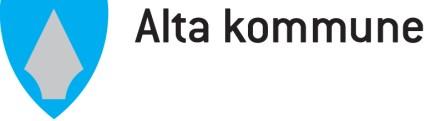 Alta kommune